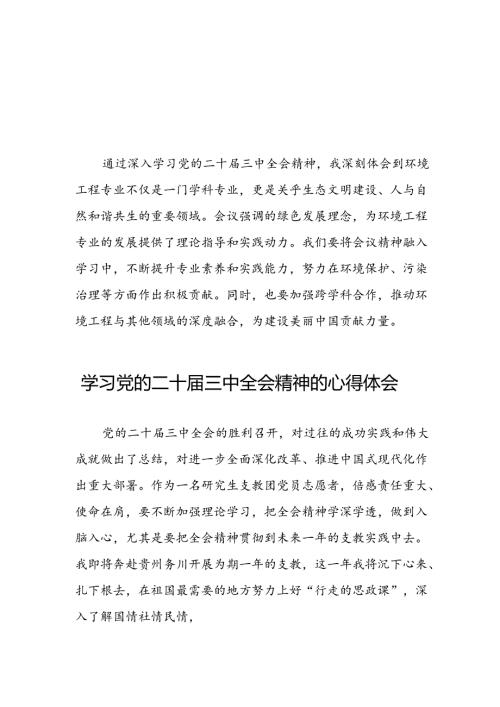 通过深入学习党的二十届三中全会精神，我深刻体会到环境工程专业不仅是一门学科专业，更是关乎生态文明建设、人与自然和谐共生的重要领域。会议强调的绿色发展理念，为环境工程专业的发展提供了理论指导和实践动力。我们要将会议精神融入学习中，不断提升专业素养和实践能力，努力在环境保护、污染治理等方面作出积极贡献。同时，也要加强跨学科合作，推动环境工程与其他领域的深度融合，为建设美丽中国贡献力量。

学习党的二十届三中全会精神的心得体会

党的二十届三中全会的胜利召开，对过往的成功实践和伟大成就做出了总结，对进一步全面深化改革、推进中国式现代化作出重大部署。作为一名研究生支教团党员志愿者，倍感责任重大、使命在肩，要不断加强理论学习，把全会精神学深学透，做到入脑入心，尤其是要把全会精神贯彻到未来一年的支教实践中去。我即将奔赴贵州务川开展为期一年的支教，这一年我将沉下心来、扎下根去，在祖国最需要的地方努力上好“行走的思政课”，深入了解国情社情民情，